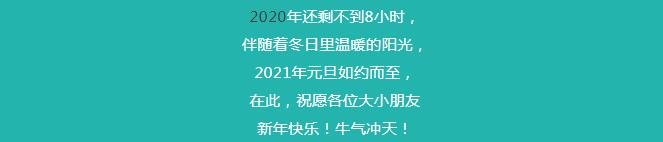 2020年还剩不到8小时，
伴随着冬日里温暖的阳光，
2021年元旦如约而至，
在此，祝愿各位大小朋友
新年快乐！牛气冲天！